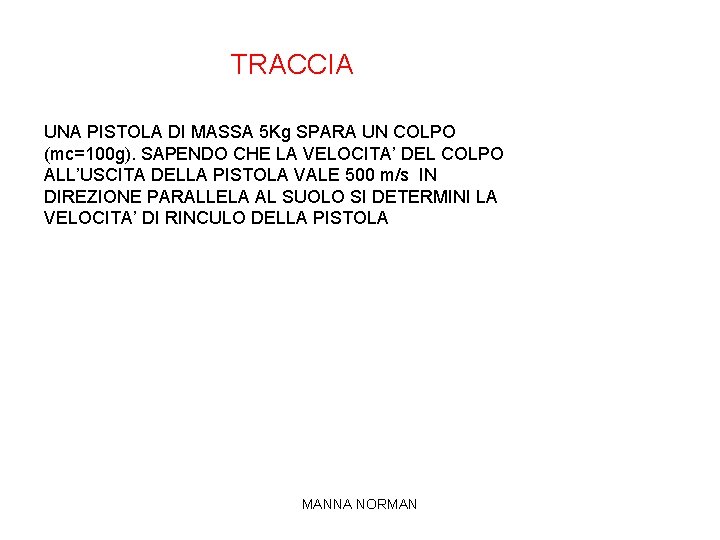 TRACCIA

UNA PISTOLA DI MASSA 5Kg SPARA UN COLPO (mc=100g). SAPENDO CHE LA VELOCITA' DEL COLPO ALL'USCITA DELLA PISTOLA VALE 500 m/s IN DIREZIONE PARALLELA AL SUOLO SI DETERMINI LA VELOCITA' DI RINCULO DELLA PISTOLA

MANNA NORMAN